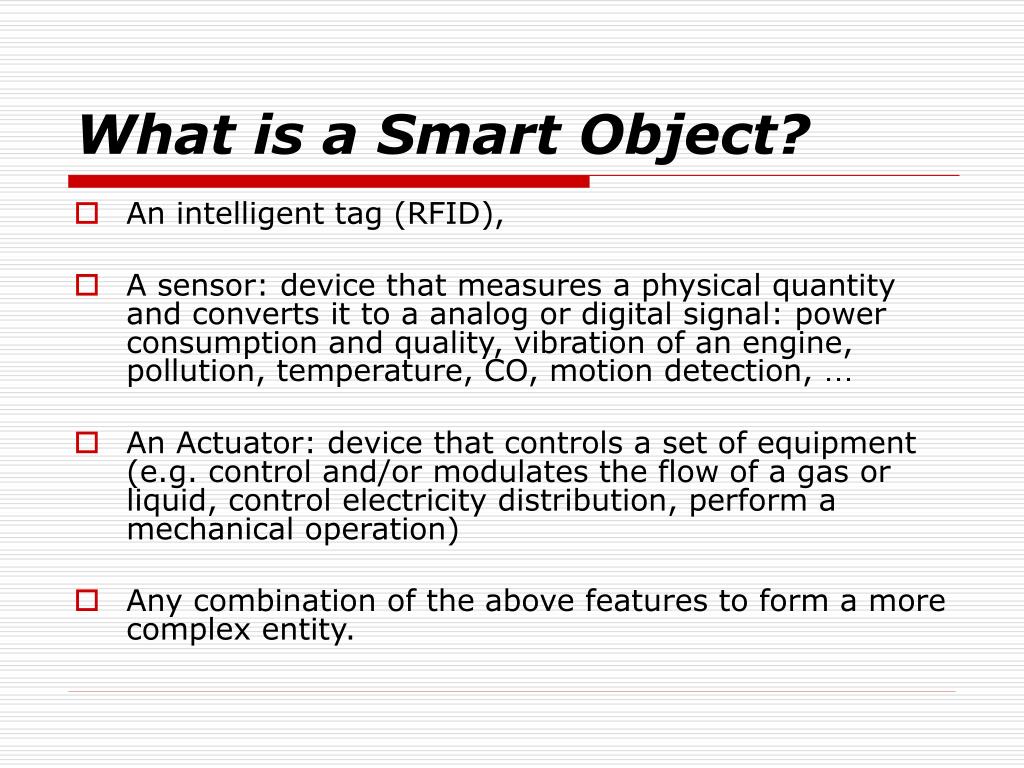 What is a Smart Object?

An intelligent tag (RFID),

A sensor: device that measures a physical quantity and converts it to a analog or digital signal: power consumption and quality, vibration of an engine, pollution, temperature, CO, motion detection, …

An Actuator: device that controls a set of equipment (e.g. control and/or modulates the flow of a gas or liquid, control electricity distribution, perform a mechanical operation)

Any combination of the above features to form a more complex entity.